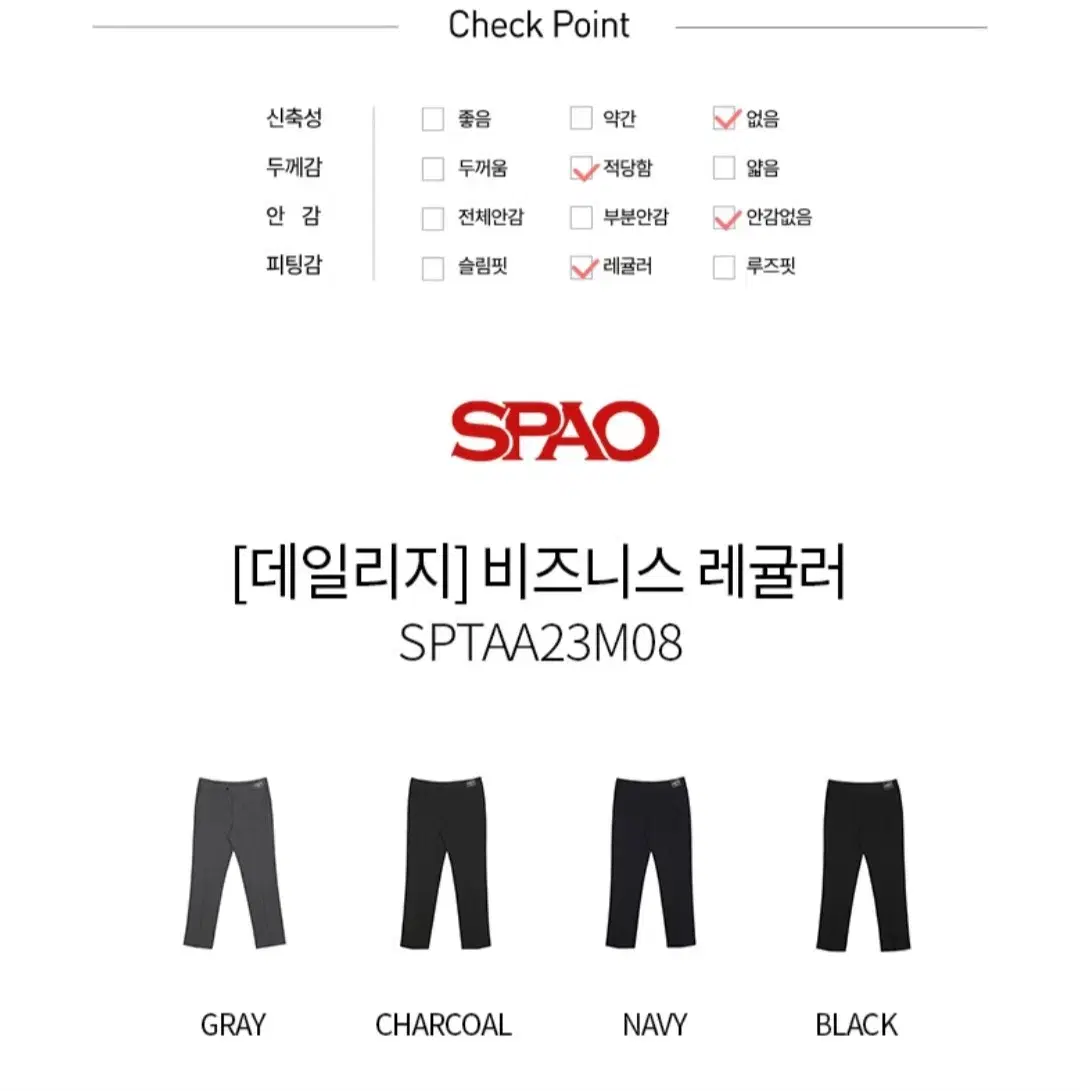 Check Point

신축성 ☐ 좋음 ☐ 약간 ☑ 없음
두께감 ☐ 두꺼움 ☑ 적당함 ☐ 얇음
안 감 ☐ 전체안감 ☐ 부분안감 ☑ 안감없음
피팅감 ☐ 슬림핏 ☑ 레귤러 ☐ 루즈핏

SPAO

[데일리지] 비즈니스 레귤러
SPTAA23M08

GRAY CHARCOAL NAVY BLACK